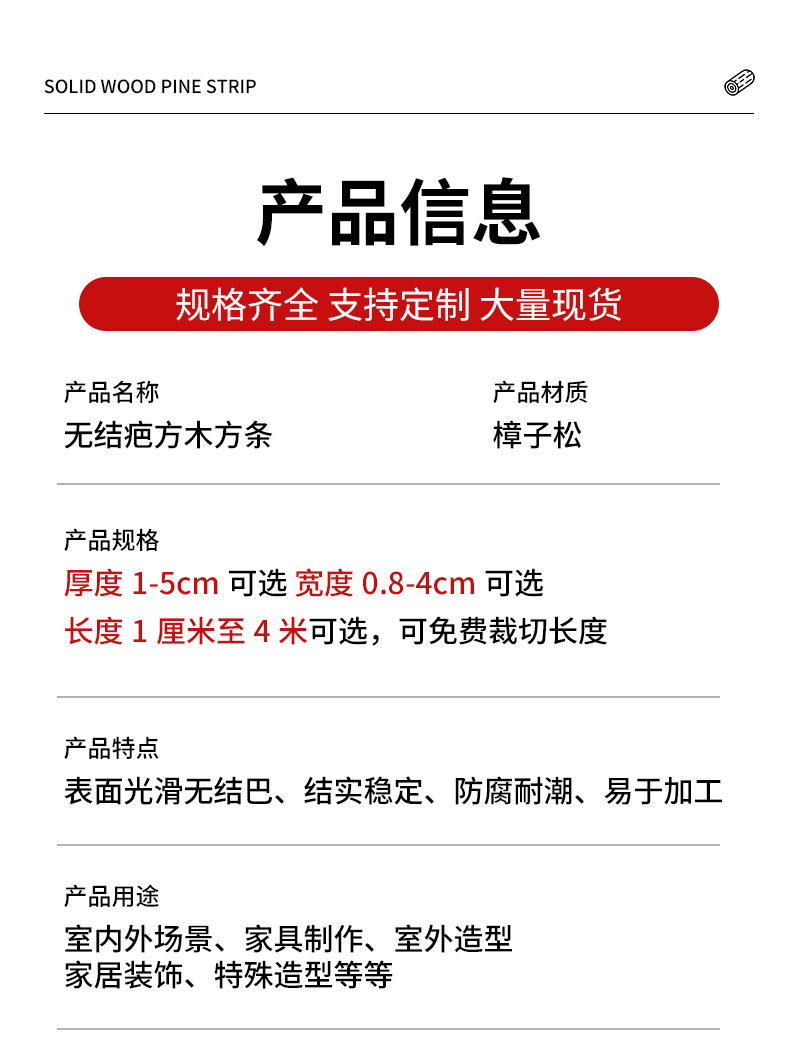 SOLID WOOD PINE STRIP

产品信息

规格齐全 支持定制 大量现货

产品名称
无结疤方木方条

产品材质
樟子松

产品规格
厚度 1-5cm 可选 宽度 0.8-4cm 可选
长度 1 厘米至 4 米可选，可免费裁切长度

产品特点
表面光滑无结巴、结实稳定、防腐耐潮、易于加工

产品用途
室内外场景、家具制作、室外造型
家居装饰、特殊造型等等